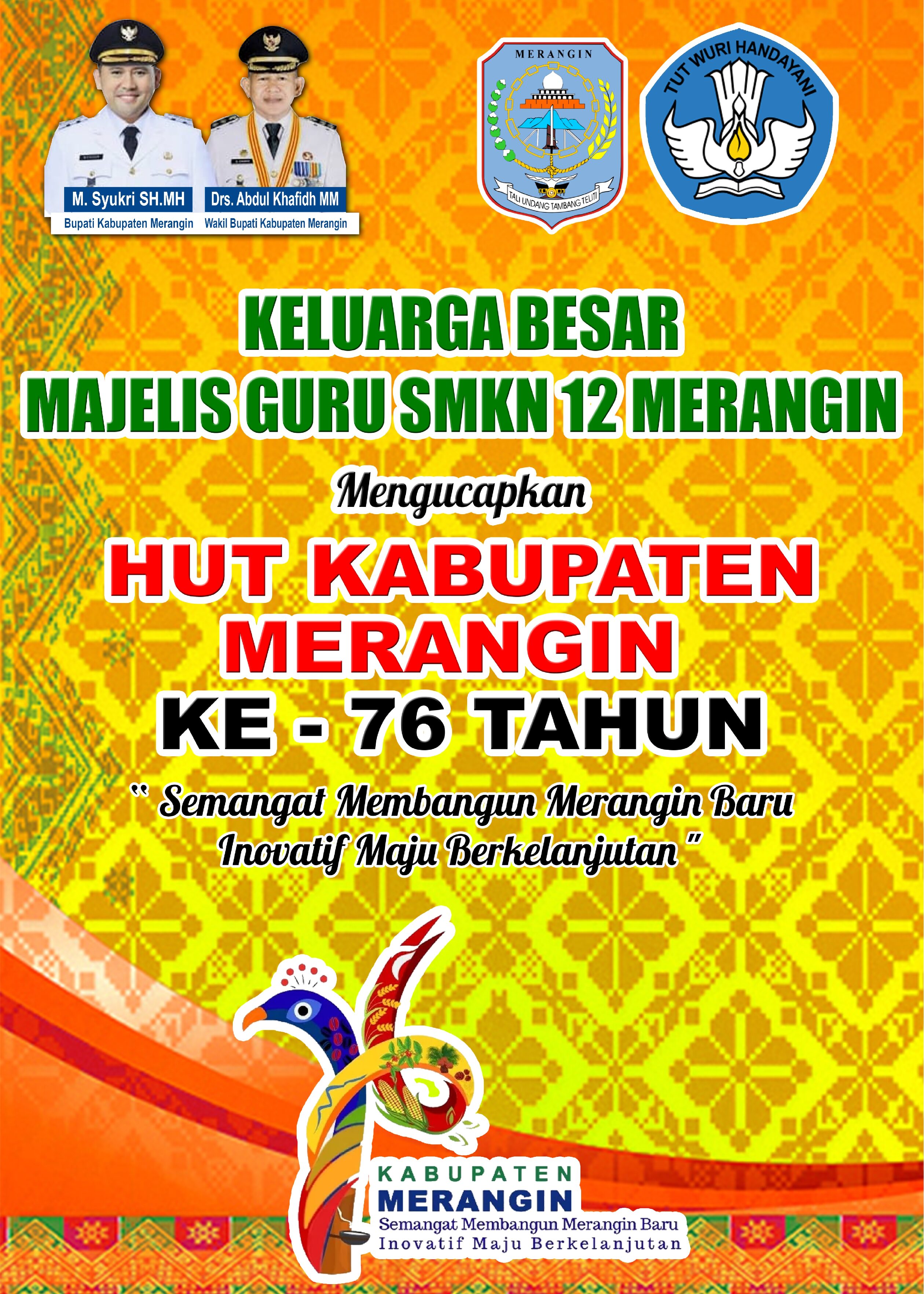 M. Syukri SH.MH
Bupati Kabupaten Merangin

Drs. Abdul Khafidh MM
Wakil Bupati Kabupaten Merangin

MERANGIN
TALI UNDANG TAMBANG TELITI

TUT WURI HANDAYANI

KELUARGA BESAR
MAJELIS GURU SMKN 12 MERANGIN

Mengucapkan

HUT KABUPATEN
MERANGIN
KE - 76 TAHUN

" Semangat Membangun Merangin Baru
Inovatif Maju Berkelanjutan "

KABUPATEN
MERANGIN
Semangat Membangun Merangin Baru
Inovatif Maju Berkelanjutan